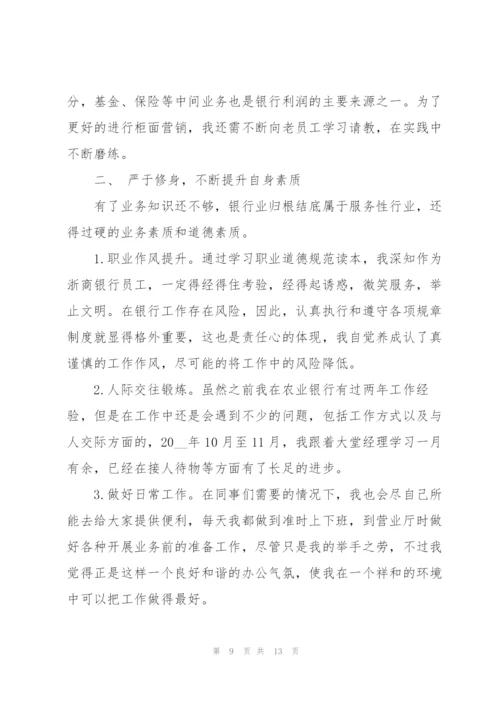 分，基金、保险等中间业务也是银行利润的主要来源之一。为了更好的进行柜面营销，我还需不断向老员工学习请教，在实践中不断磨练。

二、 严于修身，不断提升自身素质

有了业务知识还不够，银行业归根结底属于服务性行业，还得过硬的业务素质和道德素质。

1.职业作风提升。通过学习职业道德规范读本，我深知作为浙商银行员工，一定得经得住考验，经得起诱惑，微笑服务，举止文明。在银行工作存在风险，因此，认真执行和遵守各项规章制度就显得格外重要，这也是责任心的体现，我自觉养成认了真谨慎的工作作风，尽可能的将工作中的风险降低。

2.人际交往锻炼。虽然之前我在农业银行有过两年工作经验，但是在工作中还是会遇到不少的问题，包括工作方式以及与人交际方面的，20__年10月至11月，我跟着大堂经理学习一月有余，已经在接人待物等方面有了长足的进步。

3.做好日常工作。在同事们需要的情况下，我也会尽自己所能去给大家提供便利，每天我都做到准时上下班，到营业厅时做好各种开展业务前的准备工作，尽管只是我的举手之劳，不过我觉得正是这样一个良好和谐的办公气氛，使我在一个祥和的环境中可以把工作做得最好。

第 9 页 共 13 页